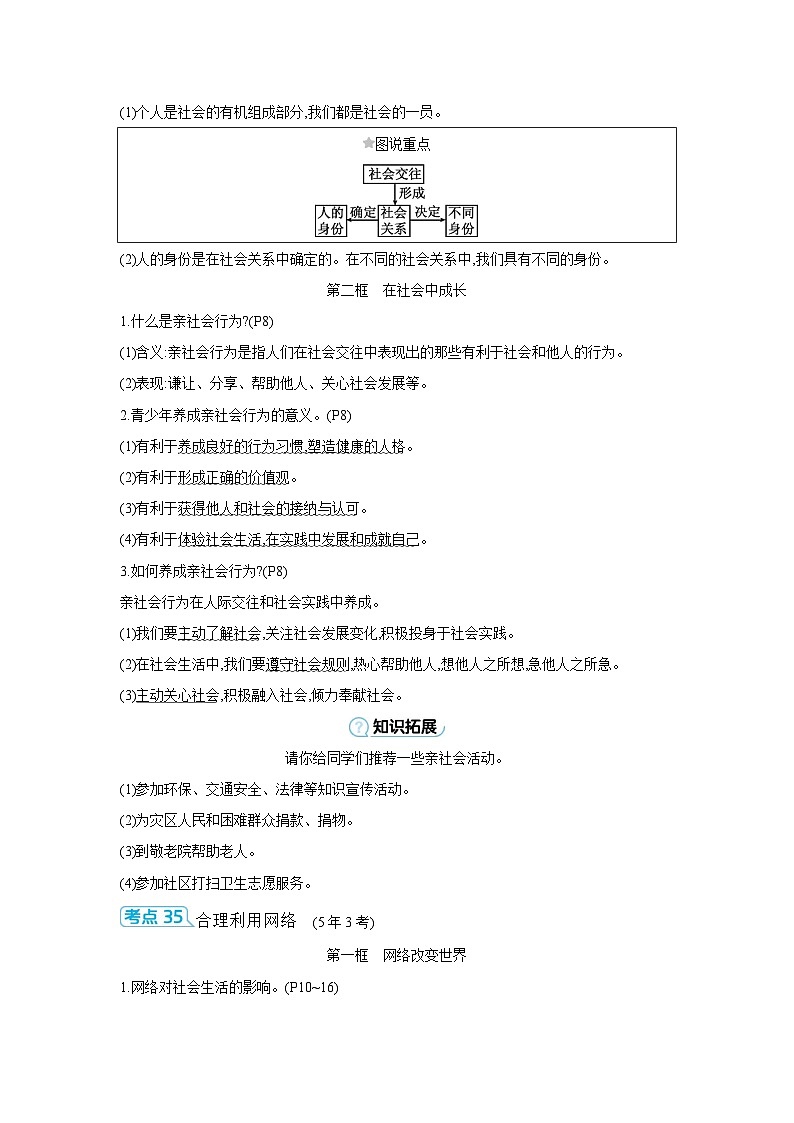 (1)个人是社会的有机组成部分,我们都是社会的一员。

★图说重点

社会交往

形成

人的身份　确定　社会关系　决定　不同身份

(2)人的身份是在社会关系中确定的。在不同的社会关系中,我们具有不同的身份。

第二框　在社会中成长

1.什么是亲社会行为?(P8)

(1)含义:亲社会行为是指人们在社会交往中表现出的那些有利于社会和他人的行为。

(2)表现:谦让、分享、帮助他人、关心社会发展等。

2.青少年养成亲社会行为的意义。(P8)

(1)有利于养成良好的行为习惯,塑造健康的人格。

(2)有利于形成正确的价值观。

(3)有利于获得他人和社会的接纳与认可。

(4)有利于体验社会生活,在实践中发展和成就自己。

3.如何养成亲社会行为?(P8)

亲社会行为在人际交往和社会实践中养成。

(1)我们要主动了解社会,关注社会发展变化,积极投身于社会实践。

(2)在社会生活中,我们要遵守社会规则,热心帮助他人,想他人之所想,急他人之所急。

(3)主动关心社会,积极融入社会,倾力奉献社会。

知识拓展

请你给同学们推荐一些亲社会活动。

(1)参加环保、交通安全、法律等知识宣传活动。

(2)为灾区人民和困难群众捐款、捐物。

(3)到敬老院帮助老人。

(4)参加社区打扫卫生志愿服务。

考点 35 合理利用网络　(5年3考)

第一框　网络改变世界

1.网络对社会生活的影响。(P10~16)